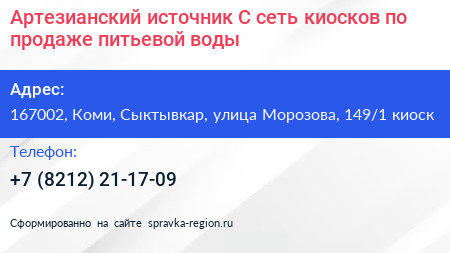 Артезианский источник С сеть киосков по продаже питьевой воды

Адрес:

167002, Коми, Сыктывкар, улица Морозова, 149/1 киоск

Телефон:

+7 (8212) 21-17-09

Сформированно на сайте spravka-region.ru